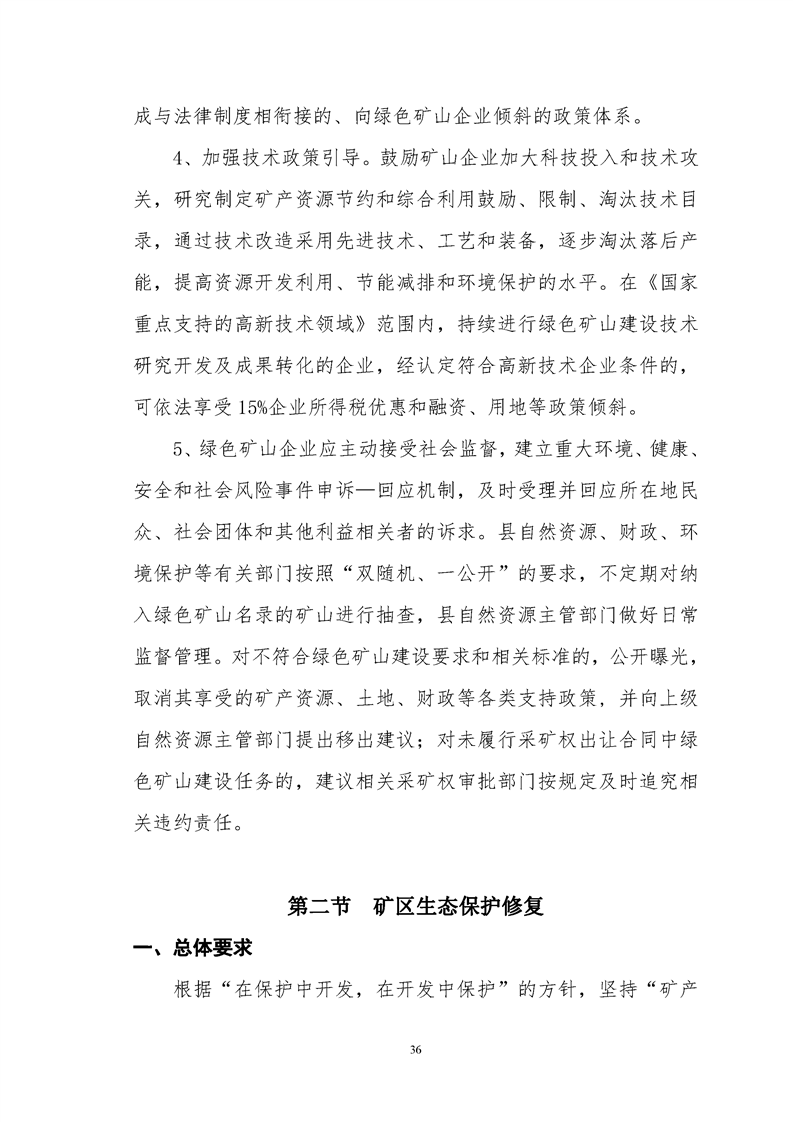 成与法律制度相衔接的、向绿色矿山企业倾斜的政策体系。

4、加强技术政策引导。鼓励矿山企业加大科技投入和技术攻关，研究制定矿产资源节约和综合利用鼓励、限制、淘汰技术目录，通过技术改造采用先进技术、工艺和装备，逐步淘汰落后产能，提高资源开发利用、节能减排和环境保护的水平。在《国家重点支持的高新技术领域》范围内，持续进行绿色矿山建设技术研究开发及成果转化的企业，经认定符合高新技术企业条件的，可依法享受15%企业所得税优惠和融资、用地等政策倾斜。

5、绿色矿山企业应主动接受社会监督，建立重大环境、健康、安全和社会风险事件申诉—回应机制，及时受理并回应所在地民众、社会团体和其他利益相关者的诉求。县自然资源、财政、环境保护等有关部门按照“双随机、一公开”的要求，不定期对纳入绿色矿山名录的矿山进行抽查，县自然资源主管部门做好日常监督管理。对不符合绿色矿山建设要求和相关标准的，公开曝光，取消其享受的矿产资源、土地、财政等各类支持政策，并向上级自然资源主管部门提出移出建议；对未履行采矿权出让合同中绿色矿山建设任务的，建议相关采矿权审批部门按规定及时追究相关违约责任。

第二节　矿区生态保护修复

一、总体要求

根据“在保护中开发，在开发中保护”的方针，坚持“矿产

36